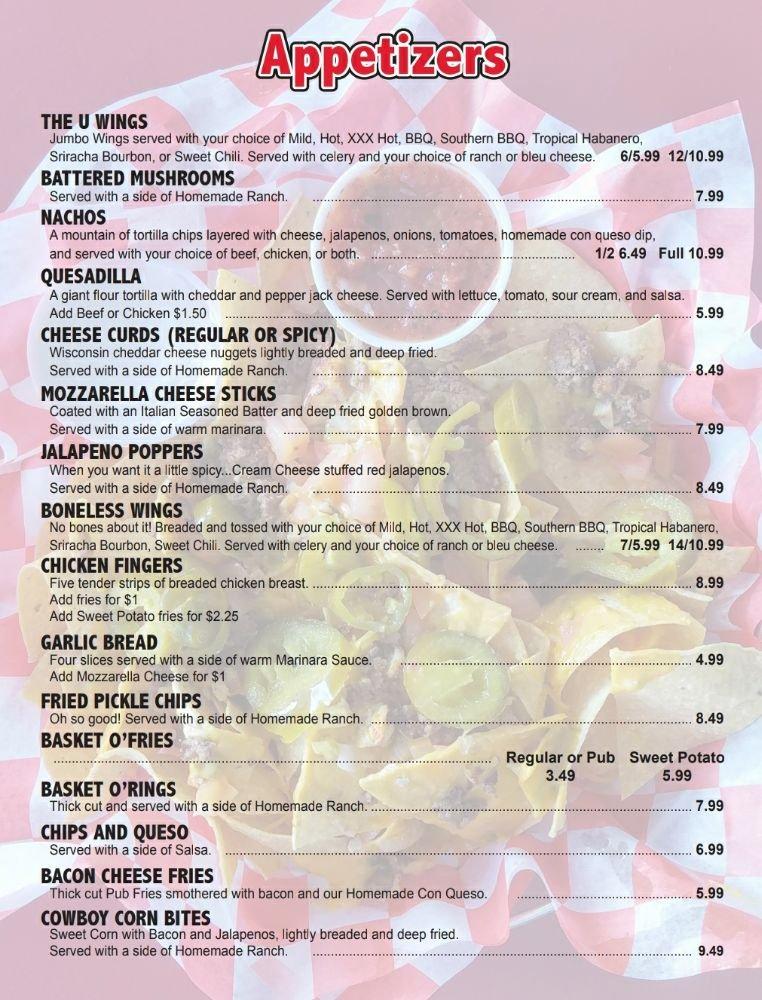 Appetizers

THE U WINGS
Jumbo Wings served with your choice of Mild, Hot, XXX Hot, BBQ, Southern BBQ, Tropical Habanero, Sriracha Bourbon, or Sweet Chili. Served with celery and your choice of ranch or bleu cheese. 6/5.99 12/10.99

BATTERED MUSHROOMS
Served with a side of Homemade Ranch. 7.99

NACHOS
A mountain of tortilla chips layered with cheese, jalapenos, onions, tomatoes, homemade con queso dip, and served with your choice of beef, chicken, or both. 1/2 6.49 Full 10.99

QUESADILLA
A giant flour tortilla with cheddar and pepper jack cheese. Served with lettuce, tomato, sour cream, and salsa. Add Beef or Chicken $1.50 5.99

CHEESE CURDS (REGULAR OR SPICY)
Wisconsin cheddar cheese nuggets lightly breaded and deep fried. Served with a side of Homemade Ranch. 8.49

MOZZARELLA CHEESE STICKS
Coated with an Italian Seasoned Batter and deep fried golden brown. Served with a side of warm marinara. 7.99

JALAPENO POPPERS
When you want it a little spicy...Cream Cheese stuffed red jalapenos. Served with a side of Homemade Ranch. 8.49

BONELESS WINGS
No bones about it! Breaded and tossed with your choice of Mild, Hot, XXX Hot, BBQ, Southern BBQ, Tropical Habanero, Sriracha Bourbon, Sweet Chili. Served with celery and your choice of ranch or bleu cheese. 7/5.99 14/10.99

CHICKEN FINGERS
Five tender strips of breaded chicken breast. 8.99
Add fries for $1
Add Sweet Potato fries for $2.25

GARLIC BREAD
Four slices served with a side of warm Marinara Sauce. 4.99
Add Mozzarella Cheese for $1

FRIED PICKLE CHIPS
Oh so good! Served with a side of Homemade Ranch. 8.49

BASKET O'FRIES
Regular or Pub 3.49 Sweet Potato 5.99

BASKET O'RINGS
Thick cut and served with a side of Homemade Ranch. 7.99

CHIPS AND QUESO
Served with a side of Salsa. 6.99

BACON CHEESE FRIES
Thick cut Pub Fries smothered with bacon and our Homemade Con Queso. 5.99

COWBOY CORN BITES
Sweet Corn with Bacon and Jalapenos, lightly breaded and deep fried. Served with a side of Homemade Ranch. 9.49